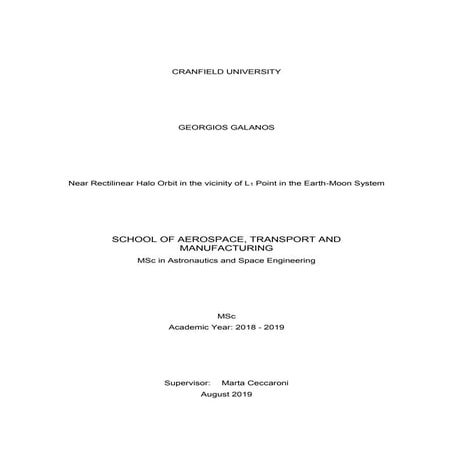 CRANFIELD UNIVERSITY

GEORGIOS GALANOS

Near Rectilinear Halo Orbit in the vicinity of $L_1$ Point in the Earth-Moon System

SCHOOL OF AEROSPACE, TRANSPORT AND MANUFACTURING
MSc in Astronautics and Space Engineering

MSc
Academic Year: 2018 - 2019

Supervisor: Marta Ceccaroni
August 2019